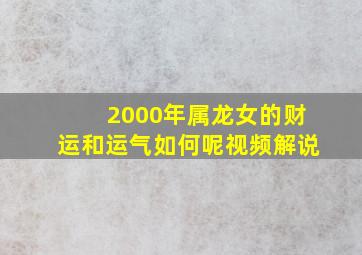 2000年属龙女的财运和运气如何呢视频解说